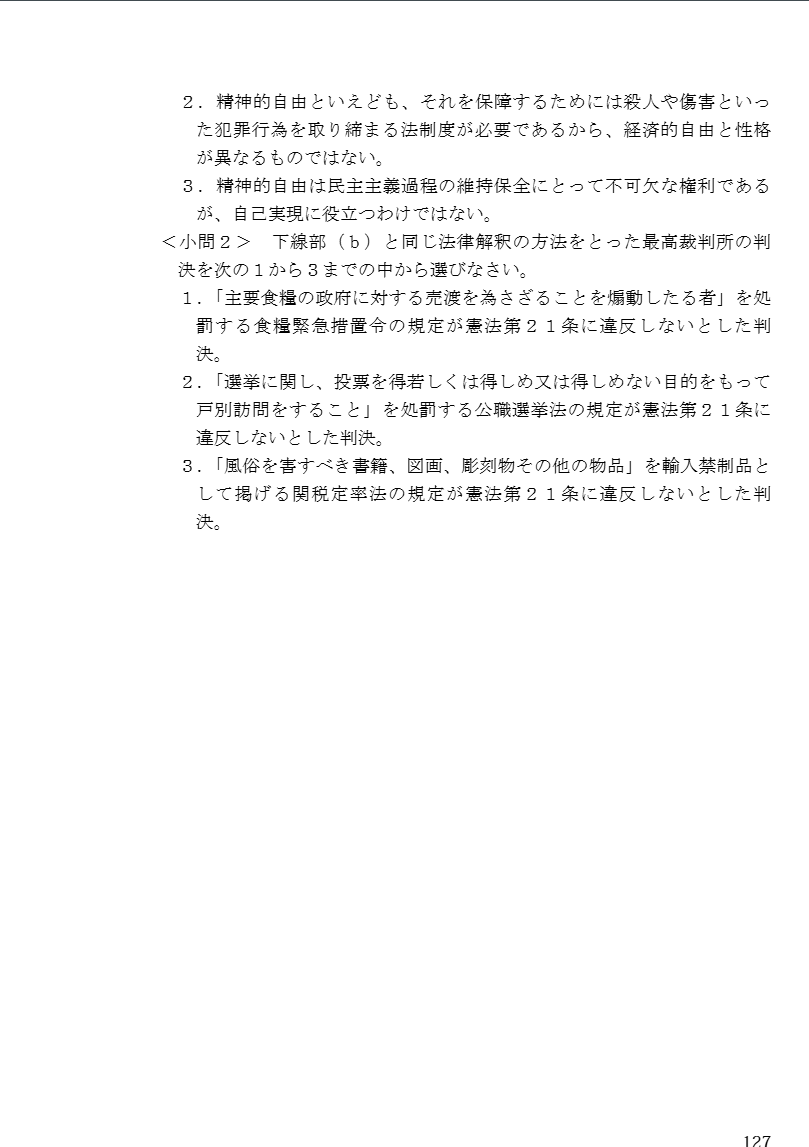 ２．精神的自由といえども、それを保障するためには殺人や傷害といった犯罪行為を取り締まる法制度が必要であるから、経済的自由と性格が異なるものではない。

３．精神的自由は民主主義過程の維持保全にとって不可欠な権利であるが、自己実現に役立つわけではない。

＜小問２＞　下線部（ｂ）と同じ法律解釈の方法をとった最高裁判所の判決を次の１から３までの中から選びなさい。

１.「主要食糧の政府に対する売渡を為さざることを煽動したる者」を処罰する食糧緊急措置令の規定が憲法第２１条に違反しないとした判決。

２.「選挙に関し、投票を得若しくは得しめ又は得しめない目的をもって戸別訪問をすること」を処罰する公職選挙法の規定が憲法第２１条に違反しないとした判決。

３.「風俗を害すべき書籍、図画、彫刻物その他の物品」を輸入禁制品として掲げる関税定率法の規定が憲法第２１条に違反しないとした判決。

127